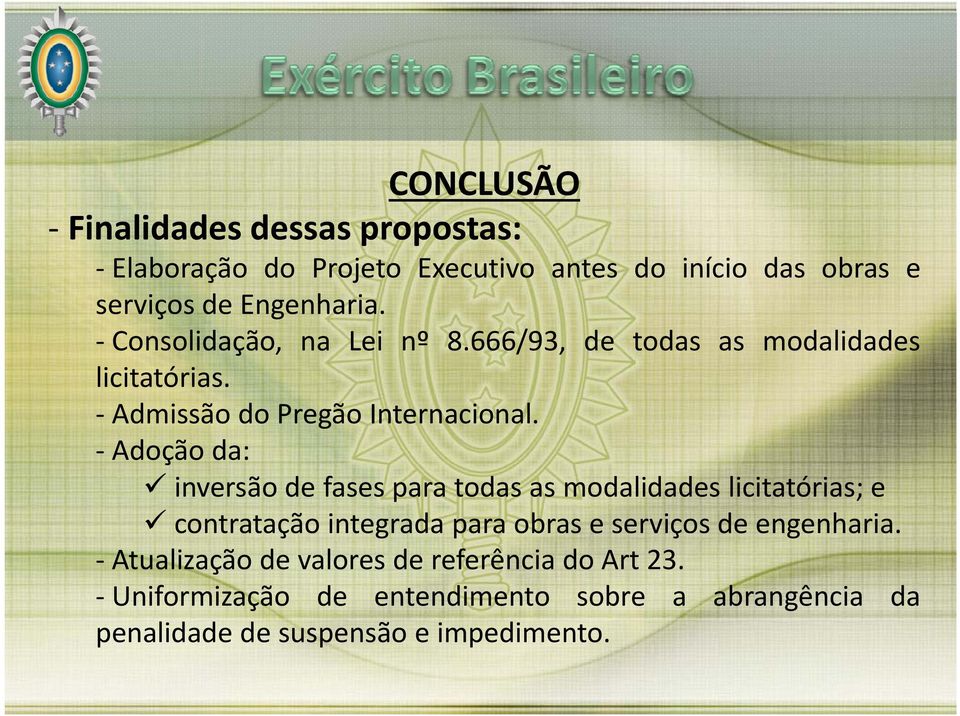 Exército Brasileiro

CONCLUSÃO

- Finalidades dessas propostas:

- Elaboração do Projeto Executivo antes do início das obras e serviços de Engenharia.

- Consolidação, na Lei nº 8.666/93, de todas as modalidades licitatórias.

- Admissão do Pregão Internacional.

- Adoção da:

✓ inversão de fases para todas as modalidades licitatórias; e

✓ contratação integrada para obras e serviços de engenharia.

- Atualização de valores de referência do Art 23.

- Uniformização de entendimento sobre a abrangência da penalidade de suspensão e impedimento.